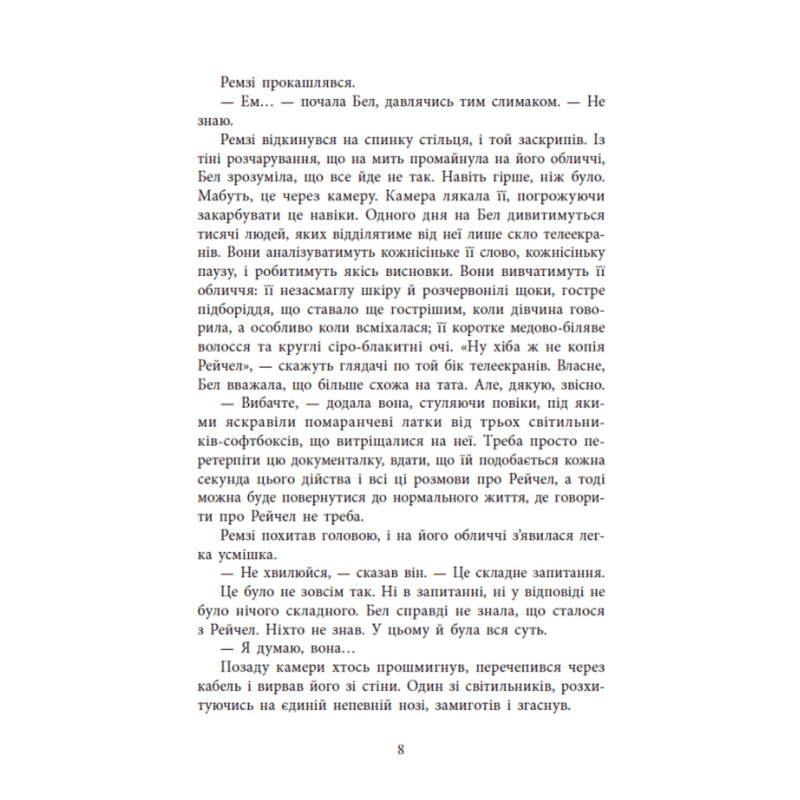 Ремзі прокашлявся.

— Ем… — почала Бел, давлячись тим слимаком. — Не знаю.

Ремзі відкинувся на спинку стільця, і той заскрипів. Із тіні розчарування, що на мить промайнула на його обличчі, Бел зрозуміла, що все йде не так. Навіть гірше, ніж було. Мабуть, це через камеру. Камера лякала її, погрожуючи закарбувати це навіки. Одного дня на Бел дивитимуться тисячі людей, яких відділятиме від неї лише скло телеекранів. Вони аналізуватимуть кожнісіньке її слово, кожнісіньку паузу, і робитимуть якісь висновки. Вони вивчатимуть її обличчя: її незасмаглу шкіру й розчервонілі щоки, гостре підборіддя, що ставало ще гострішим, коли дівчина говорила, а особливо коли всміхалася; її коротке медово-біляве волосся та круглі сіро-блакитні очі. «Ну хіба ж не копія Рейчел», — скажуть глядачі по той бік телеекранів. Власне, Бел вважала, що більше схожа на тата. Але, дякую, звісно.

— Вибачте, — додала вона, стуляючи повіки, під якими яскравіли помаранчеві латки від трьох світильників-софтбоксів, що витріщалися на неї. Треба просто перетерпіти цю документалку, вдати, що їй подобається кожна секунда цього дійства і всі ці розмови про Рейчел, а тоді можна буде повернутися до нормального життя, де говорити про Рейчел не треба.

Ремзі похитав головою, і на його обличчі з'явилася легка усмішка.

— Не хвилюйся, — сказав він. — Це складне запитання.

Це було не зовсім так. Ні в запитанні, ні у відповіді не було нічого складного. Бел справді не знала, що сталося з Рейчел. Ніхто не знав. У цьому й була вся суть.

— Я думаю, вона…

Позаду камери хтось прошмигнув, перечепився через кабель і вирвав його зі стіни. Один зі світильників, розхитуючись на єдиній непевній нозі, замиготів і згаснув.

8